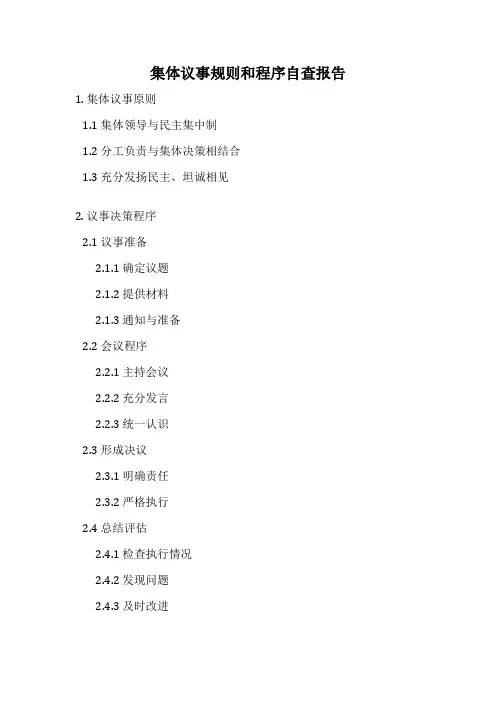 集体议事规则和程序自查报告

1.集体议事原则

1.1集体领导与民主集中制

1.2分工负责与集体决策相结合

1.3充分发扬民主、坦诚相见

2.议事决策程序

2.1议事准备

2.1.1确定议题

2.1.2提供材料

2.1.3通知与准备

2.2会议程序

2.2.1主持会议

2.2.2充分发言

2.2.3统一认识

2.3形成决议

2.3.1明确责任

2.3.2严格执行

2.4总结评估

2.4.1检查执行情况

2.4.2发现问题

2.4.3及时改进